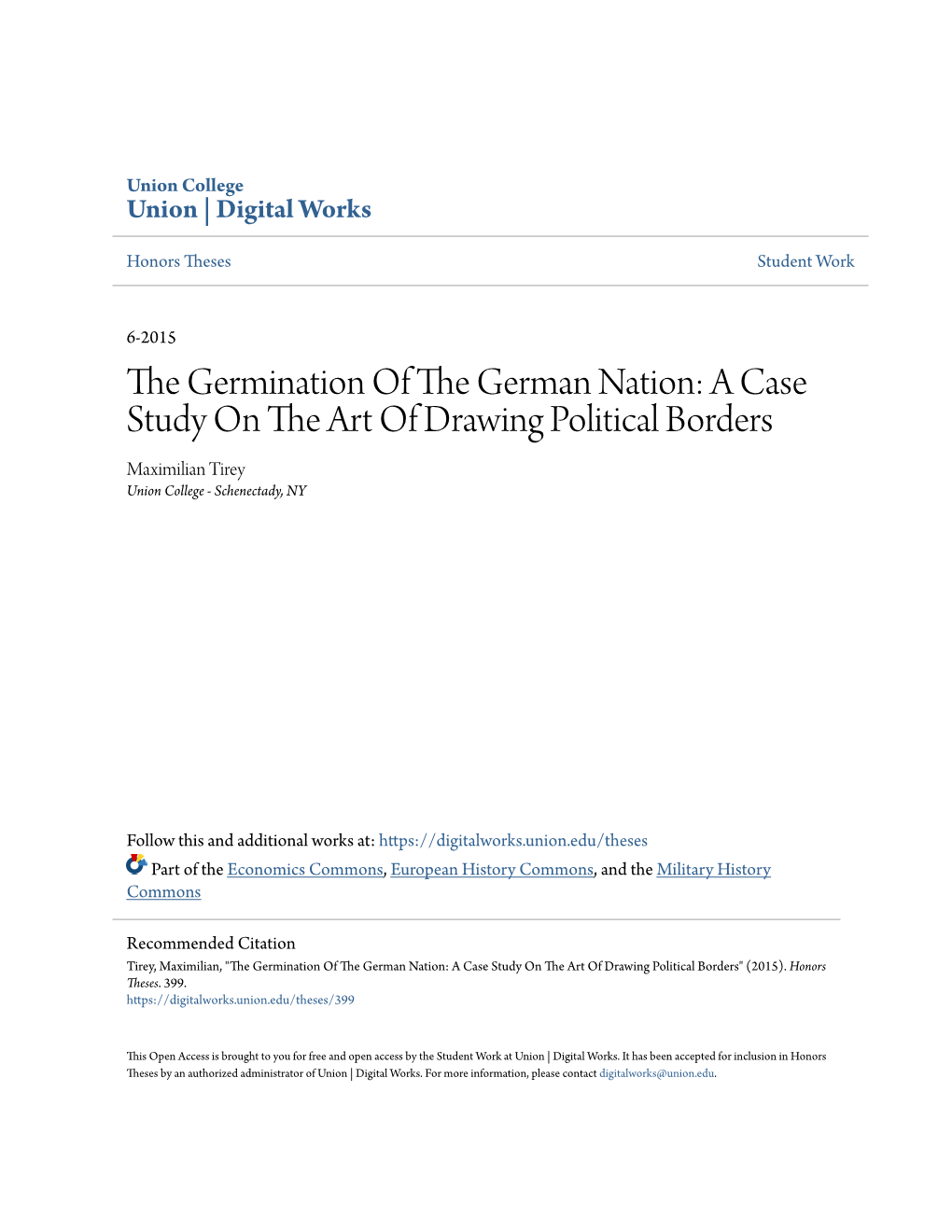 Union College
Union | Digital Works

Honors Theses

Student Work

6-2015

The Germination Of The German Nation: A Case Study On The Art Of Drawing Political Borders

Maximilian Tirey
Union College - Schenectady, NY

Follow this and additional works at: https://digitalworks.union.edu/theses

Part of the Economics Commons, European History Commons, and the Military History Commons

Recommended Citation
Tirey, Maximilian, "The Germination Of The German Nation: A Case Study On The Art Of Drawing Political Borders" (2015). Honors Theses. 399.
https://digitalworks.union.edu/theses/399

This Open Access is brought to you for free and open access by the Student Work at Union | Digital Works. It has been accepted for inclusion in Honors Theses by an authorized administrator of Union | Digital Works. For more information, please contact digitalworks@union.edu.